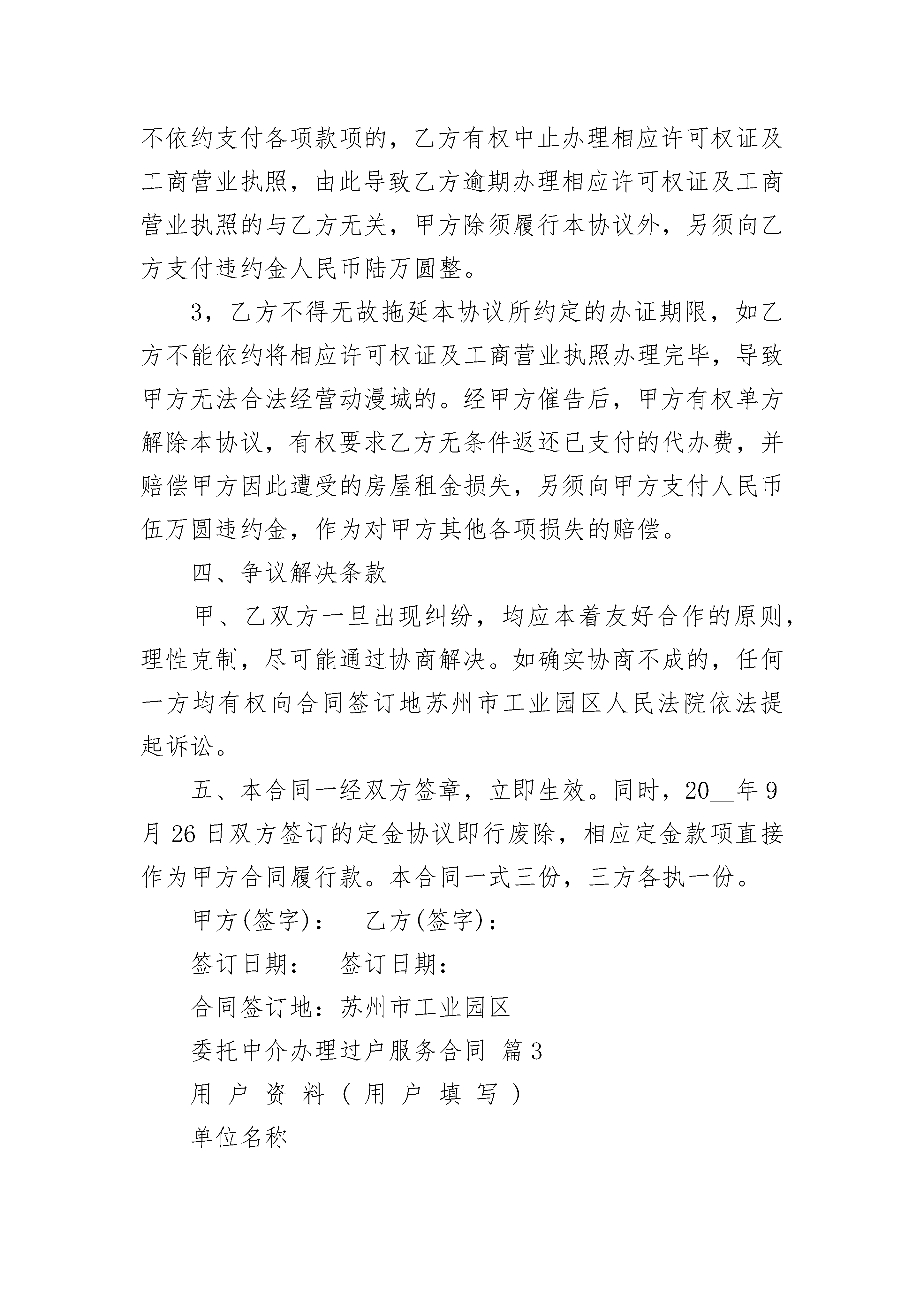 不依约支付各项款项的，乙方有权中止办理相应许可权证及工商营业执照，由此导致乙方逾期办理相应许可权证及工商营业执照的与乙方无关，甲方除须履行本协议外，另须向乙方支付违约金人民币陆万圆整。

3，乙方不得无故拖延本协议所约定的办证期限，如乙方不能依约将相应许可权证及工商营业执照办理完毕，导致甲方无法合法经营动漫城的。经甲方催告后，甲方有权单方解除本协议，有权要求乙方无条件返还已支付的代办费，并赔偿甲方因此遭受的房屋租金损失，另须向甲方支付人民币伍万圆违约金，作为对甲方其他各项损失的赔偿。

四、争议解决条款

甲、乙双方一旦出现纠纷，均应本着友好合作的原则，理性克制，尽可能通过协商解决。如确实协商不成的，任何一方均有权向合同签订地苏州市工业园区人民法院依法提起诉讼。

五、本合同一经双方签章，立即生效。同时，20__年9月26日双方签订的定金协议即行废除，相应定金款项直接作为甲方合同履行款。本合同一式三份，三方各执一份。

甲方(签字)：　乙方(签字)：

签订日期：　签订日期：

合同签订地：苏州市工业园区

委托中介办理过户服务合同 篇3

用 户 资 料 ( 用 户 填 写 )

单位名称